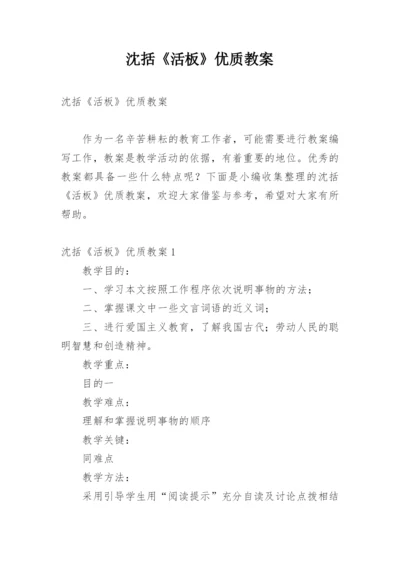 沈括《活板》优质教案

沈括《活板》优质教案

作为一名辛苦耕耘的教育工作者，可能需要进行教案编写工作，教案是教学活动的依据，有着重要的地位。优秀的教案都具备一些什么特点呢？下面是小编收集整理的沈括《活板》优质教案，欢迎大家借鉴与参考，希望对大家有所帮助。

沈括《活板》优质教案 1

教学目的：

一、学习本文按照工作程序依次说明事物的方法；

二、掌握课文中一些文言词语的近义词；

三、进行爱国主义教育，了解我国古代；劳动人民的聪明智慧和创造精神。

教学重点：

目的一

教学难点：

理解和掌握说明事物的顺序

教学关键：

同难点

教学方法：

采用引导学生用“阅读提示”充分自读及讨论点拨相结